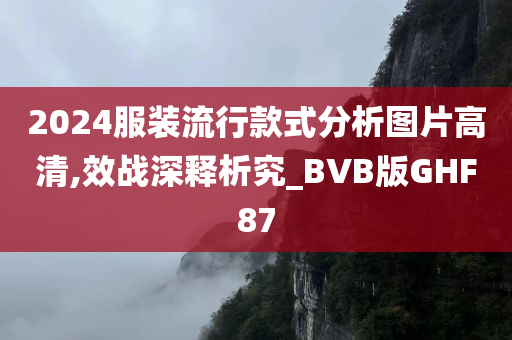 2024服装流行款式分析图片高清,效战深释析究_BVB版GHF87